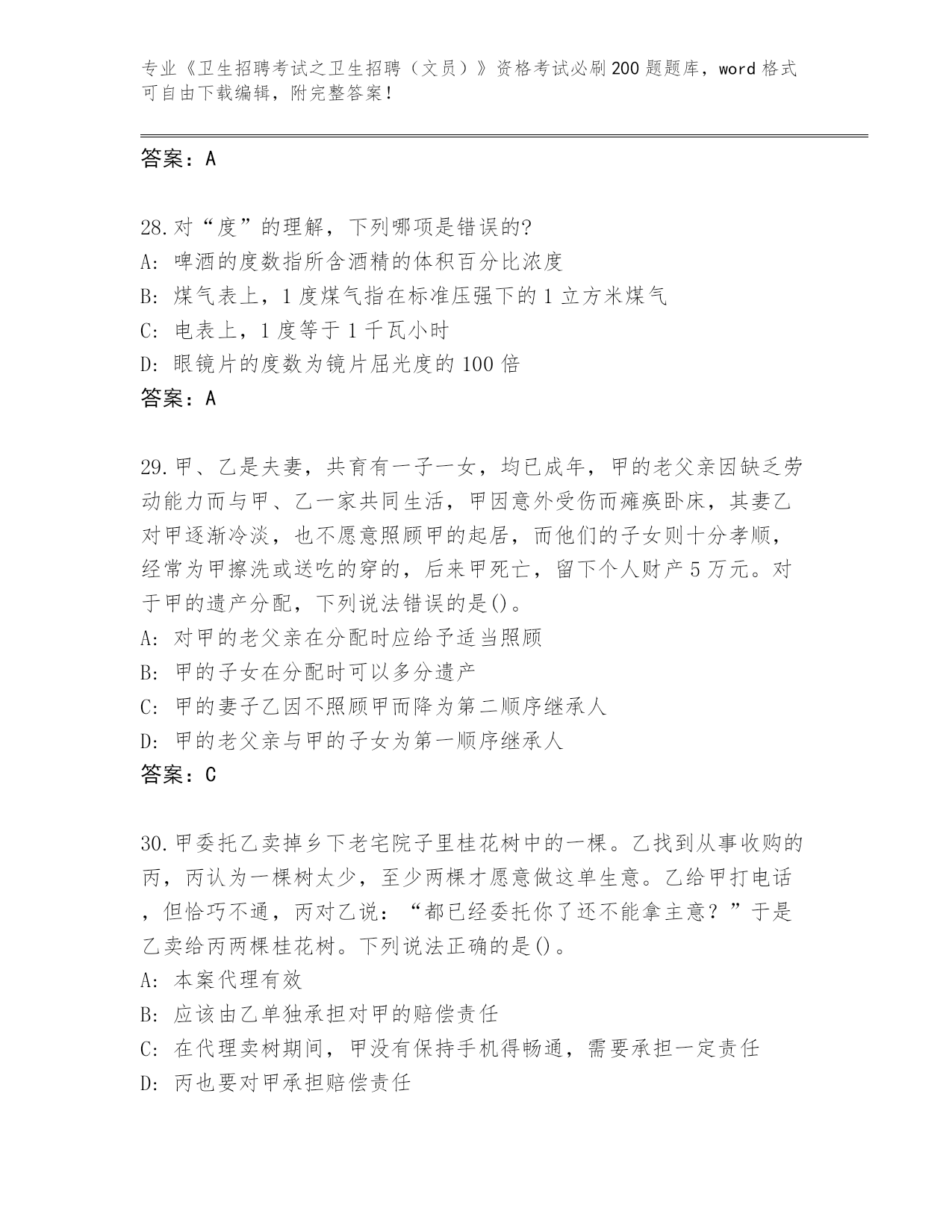 专业《卫生招聘考试之卫生招聘（文员）》资格考试必刷200题题库，word格式可自由下载编辑，附完整答案！

答案：A

28.对“度”的理解，下列哪项是错误的?
A: 啤酒的度数指所含酒精的体积百分比浓度
B: 煤气表上，1度煤气指在标准压强下的1立方米煤气
C: 电表上，1度等于1千瓦小时
D: 眼镜片的度数为镜片屈光度的100倍
答案：A

29.甲、乙是夫妻，共育有一子一女，均已成年，甲的老父亲因缺乏劳动能力而与甲、乙一家共同生活，甲因意外受伤而瘫痪卧床，其妻乙对甲逐渐冷淡，也不愿意照顾甲的起居，而他们的子女则十分孝顺，经常为甲擦洗或送吃的穿的，后来甲死亡，留下个人财产5万元。对于甲的遗产分配，下列说法错误的是()。
A: 对甲的老父亲在分配时应给予适当照顾
B: 甲的子女在分配时可以多分遗产
C: 甲的妻子乙因不照顾甲而降为第二顺序继承人
D: 甲的老父亲与甲的子女为第一顺序继承人
答案：C

30.甲委托乙卖掉乡下老宅院子里桂花树中的一棵。乙找到从事收购的丙，丙认为一棵树太少，至少两棵才愿意做这单生意。乙给甲打电话，但恰巧不通，丙对乙说：“都已经委托你了还不能拿主意？”于是乙卖给丙两棵桂花树。下列说法正确的是()。
A: 本案代理有效
B: 应该由乙单独承担对甲的赔偿责任
C: 在代理卖树期间，甲没有保持手机得畅通，需要承担一定责任
D: 丙也要对甲承担赔偿责任